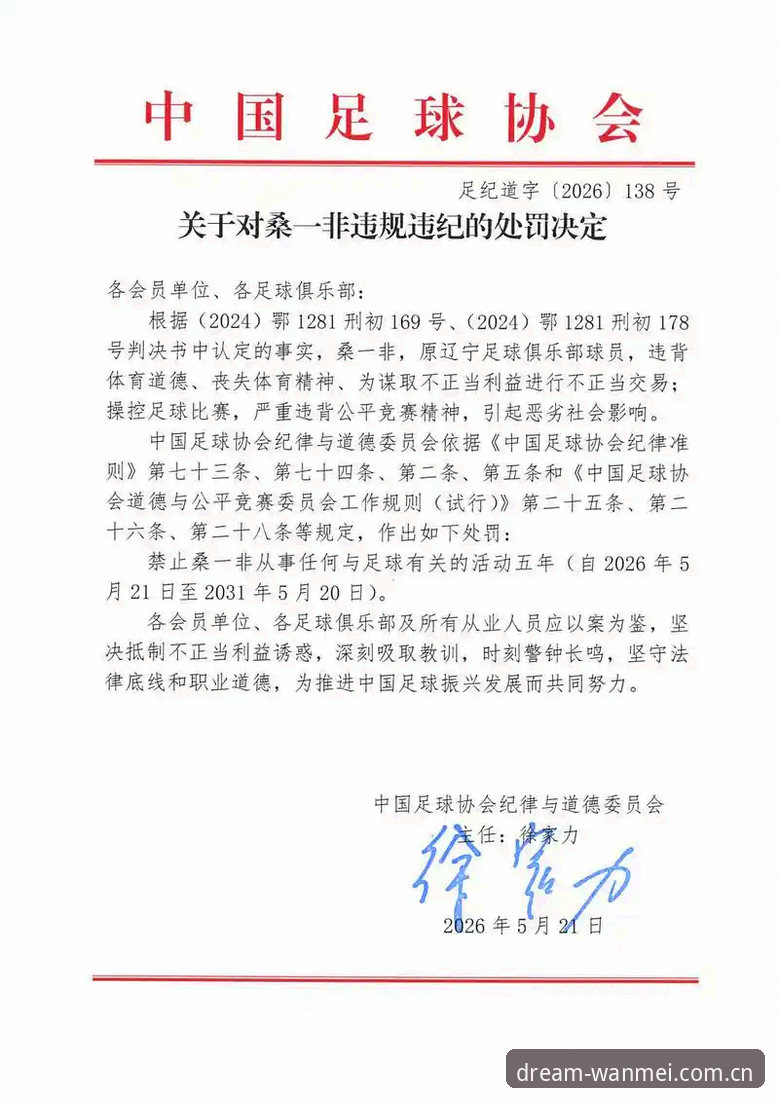 中国足球协会

足纪道字〔2026〕138号

关于对桑一非违规违纪的处罚决定

各会员单位、各足球俱乐部：

根据（2024）鄂1281刑初169号、（2024）鄂1281刑初178号判决书中认定的事实，桑一非，原辽宁足球俱乐部球员，违背体育道德、丧失体育精神、为谋取不正当利益进行不正当交易；操控足球比赛，严重违背公平竞赛精神，引起恶劣社会影响。

中国足球协会纪律与道德委员会依据《中国足球协会纪律准则》第七十三条、第七十四条、第二条、第五条和《中国足球协会道德与公平竞赛委员会工作规则（试行）》第二十五条、第二十六条、第二十八条等规定，作出如下处罚：

禁止桑一非从事任何与足球有关的活动五年（自2026年5月21日至2031年5月20日）。

各会员单位、各足球俱乐部及所有从业人员应以案为鉴，坚决抵制不正当利益诱惑，深刻吸取教训，时刻警钟长鸣，坚守法律底线和职业道德，为推进中国足球振兴发展而共同努力。

中国足球协会纪律与道德委员会
主任：徐家力
徐家力
2026年5月21日

dream-wanmei.com.cn